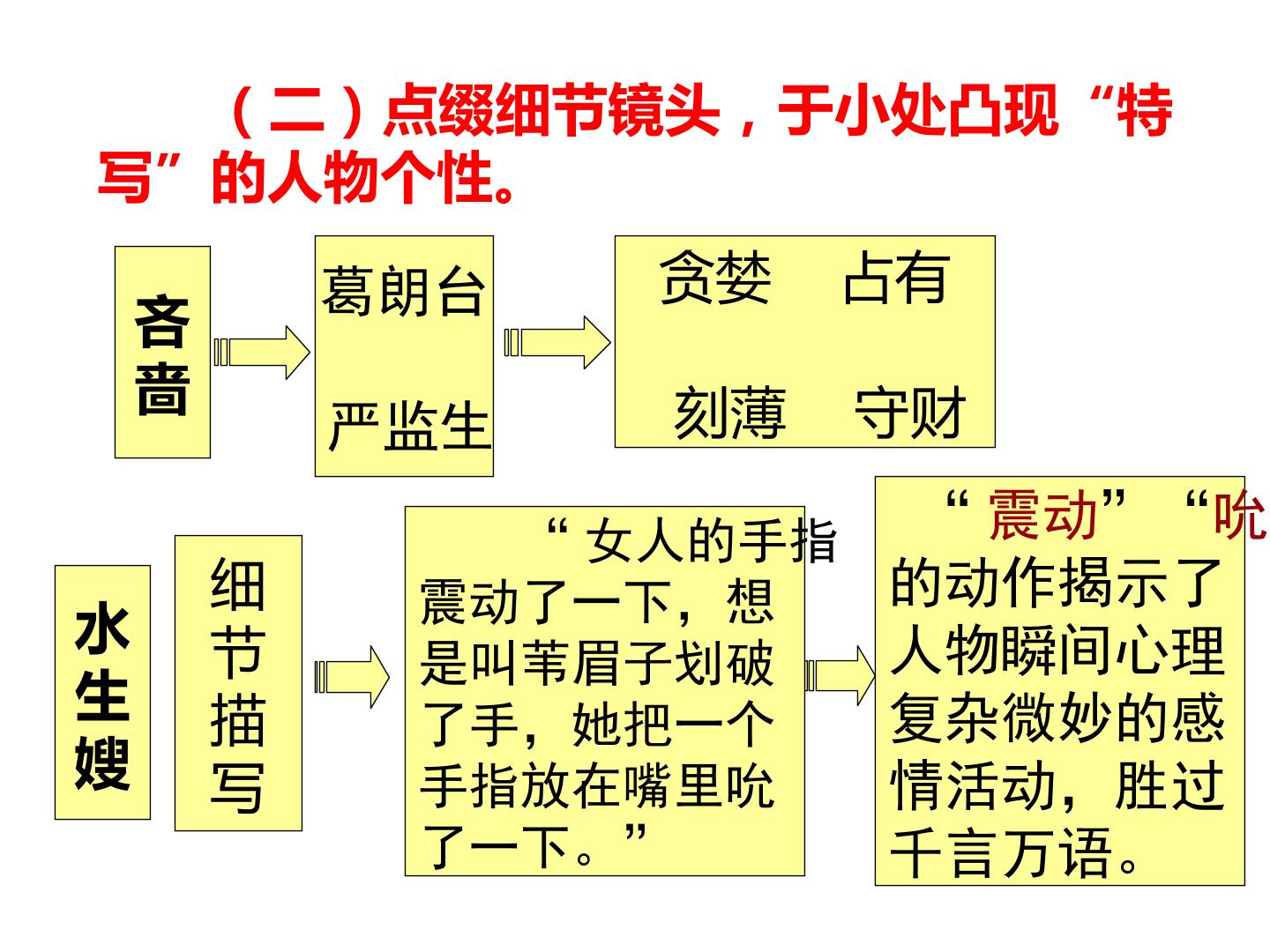 （二）点缀细节镜头，于小处凸现“特写”的人物个性。

吝啬

葛朗台

严监生

贪婪 占有

刻薄 守财

水生嫂

细节描写

“女人的手指震动了一下，想是叫苇眉子划破了手，她把一个手指放在嘴里吮了一下。”

“震动”“吮的动作揭示了人物瞬间心理复杂微妙的感情活动，胜过千言万语。